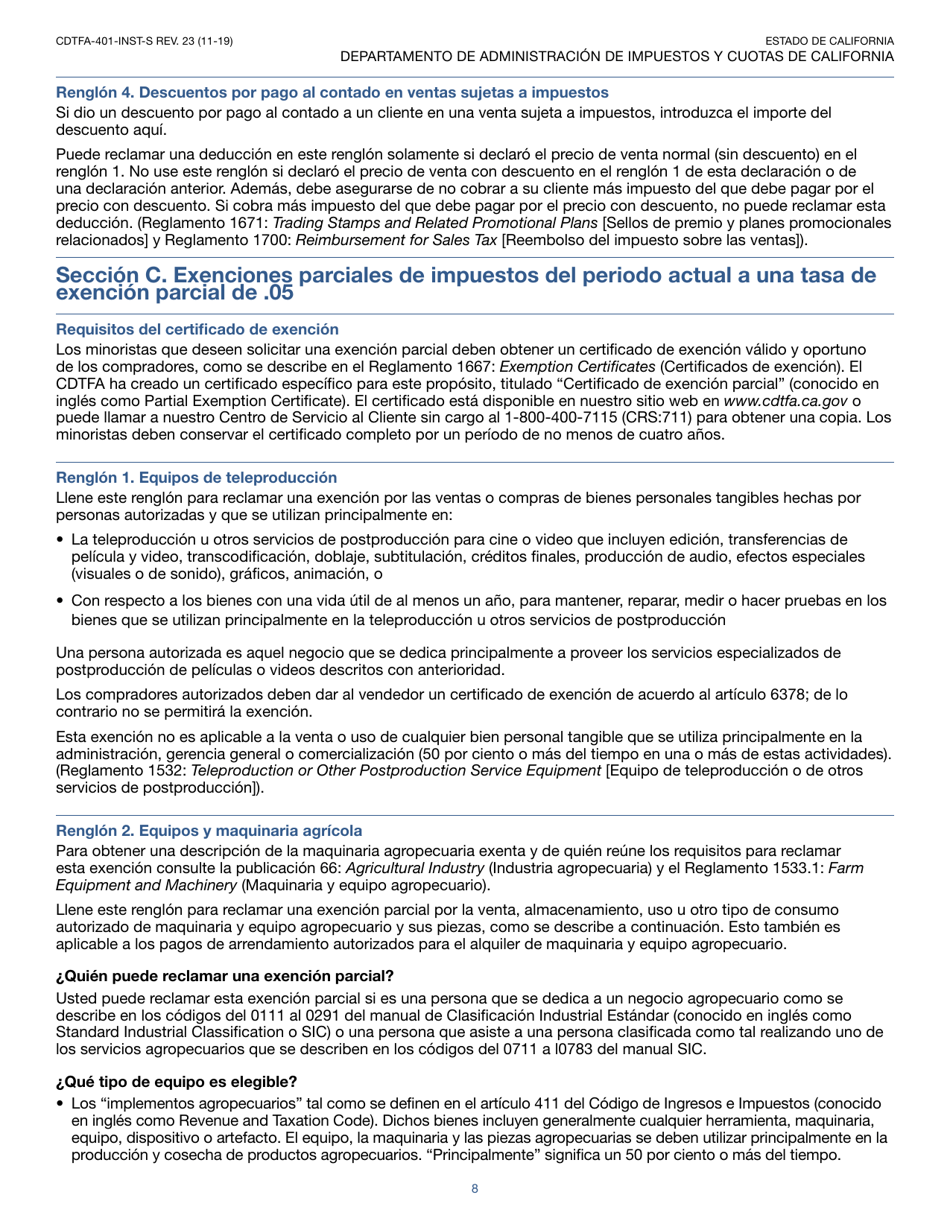 CDTFA-401-INST-S REV. 23 (11-19)

ESTADO DE CALIFORNIA
DEPARTAMENTO DE ADMINISTRACIÓN DE IMPUESTOS Y CUOTAS DE CALIFORNIA

Renglón 4. Descuentos por pago al contado en ventas sujetas a impuestos
Si dio un descuento por pago al contado a un cliente en una venta sujeta a impuestos, introduzca el importe del descuento aquí.

Puede reclamar una deducción en este renglón solamente si declaró el precio de venta normal (sin descuento) en el renglón 1. No use este renglón si declaró el precio de venta con descuento en el renglón 1 de esta declaración o de una declaración anterior. Además, debe asegurarse de no cobrar a su cliente más impuesto del que debe pagar por el precio con descuento. Si cobra más impuesto del que debe pagar por el precio con descuento, no puede reclamar esta deducción. (Reglamento 1671: Trading Stamps and Related Promotional Plans [Sellos de premio y planes promocionales relacionados] y Reglamento 1700: Reimbursement for Sales Tax [Reembolso del impuesto sobre las ventas]).

Sección C. Exenciones parciales de impuestos del periodo actual a una tasa de exención parcial de .05

Requisitos del certificado de exención
Los minoristas que deseen solicitar una exención parcial deben obtener un certificado de exención válido y oportuno de los compradores, como se describe en el Reglamento 1667: Exemption Certificates (Certificados de exención). El CDTFA ha creado un certificado específico para este propósito, titulado “Certificado de exención parcial” (conocido en inglés como Partial Exemption Certificate). El certificado está disponible en nuestro sitio web en www.cdtfa.ca.gov o puede llamar a nuestro Centro de Servicio al Cliente sin cargo al 1-800-400-7115 (CRS:711) para obtener una copia. Los minoristas deben conservar el certificado completo por un período de no menos de cuatro años.

Renglón 1. Equipos de teleproducción
Llene este renglón para reclamar una exención por las ventas o compras de bienes personales tangibles hechas por personas autorizadas y que se utilizan principalmente en:

• La teleproducción u otros servicios de postproducción para cine o video que incluyen edición, transferencias de película y video, transcodificación, doblaje, subtitulación, créditos finales, producción de audio, efectos especiales (visuales o de sonido), gráficos, animación, o

• Con respecto a los bienes con una vida útil de al menos un año, para mantener, reparar, medir o hacer pruebas en los bienes que se utilizan principalmente en la teleproducción u otros servicios de postproducción

Una persona autorizada es aquel negocio que se dedica principalmente a proveer los servicios especializados de postproducción de películas o videos descritos con anterioridad.

Los compradores autorizados deben dar al vendedor un certificado de exención de acuerdo al artículo 6378; de lo contrario no se permitirá la exención.

Esta exención no es aplicable a la venta o uso de cualquier bien personal tangible que se utiliza principalmente en la administración, gerencia general o comercialización (50 por ciento o más del tiempo en una o más de estas actividades). (Reglamento 1532: Teleproduction or Other Postproduction Service Equipment [Equipo de teleproducción o de otros servicios de postproducción]).

Renglón 2. Equipos y maquinaria agrícola
Para obtener una descripción de la maquinaria agropecuaria exenta y de quién reúne los requisitos para reclamar esta exención consulte la publicación 66: Agricultural Industry (Industria agropecuaria) y el Reglamento 1533.1: Farm Equipment and Machinery (Maquinaria y equipo agropecuario).

Llene este renglón para reclamar una exención parcial por la venta, almacenamiento, uso u otro tipo de consumo autorizado de maquinaria y equipo agropecuario y sus piezas, como se describe a continuación. Esto también es aplicable a los pagos de arrendamiento autorizados para el alquiler de maquinaria y equipo agropecuario.

¿Quién puede reclamar una exención parcial?
Usted puede reclamar esta exención parcial si es una persona que se dedica a un negocio agropecuario como se describe en los códigos del 0111 al 0291 del manual de Clasificación Industrial Estándar (conocido en inglés como Standard Industrial Classification o SIC) o una persona que asiste a una persona clasificada como tal realizando uno de los servicios agropecuarios que se describen en los códigos del 0711 a l0783 del manual SIC.

¿Qué tipo de equipo es elegible?
• Los “implementos agropecuarios” tal como se definen en el artículo 411 del Código de Ingresos e Impuestos (conocido en inglés como Revenue and Taxation Code). Dichos bienes incluyen generalmente cualquier herramienta, maquinaria, equipo, dispositivo o artefacto. El equipo, la maquinaria y las piezas agropecuarias se deben utilizar principalmente en la producción y cosecha de productos agropecuarios. “Principalmente” significa un 50 por ciento o más del tiempo.

8